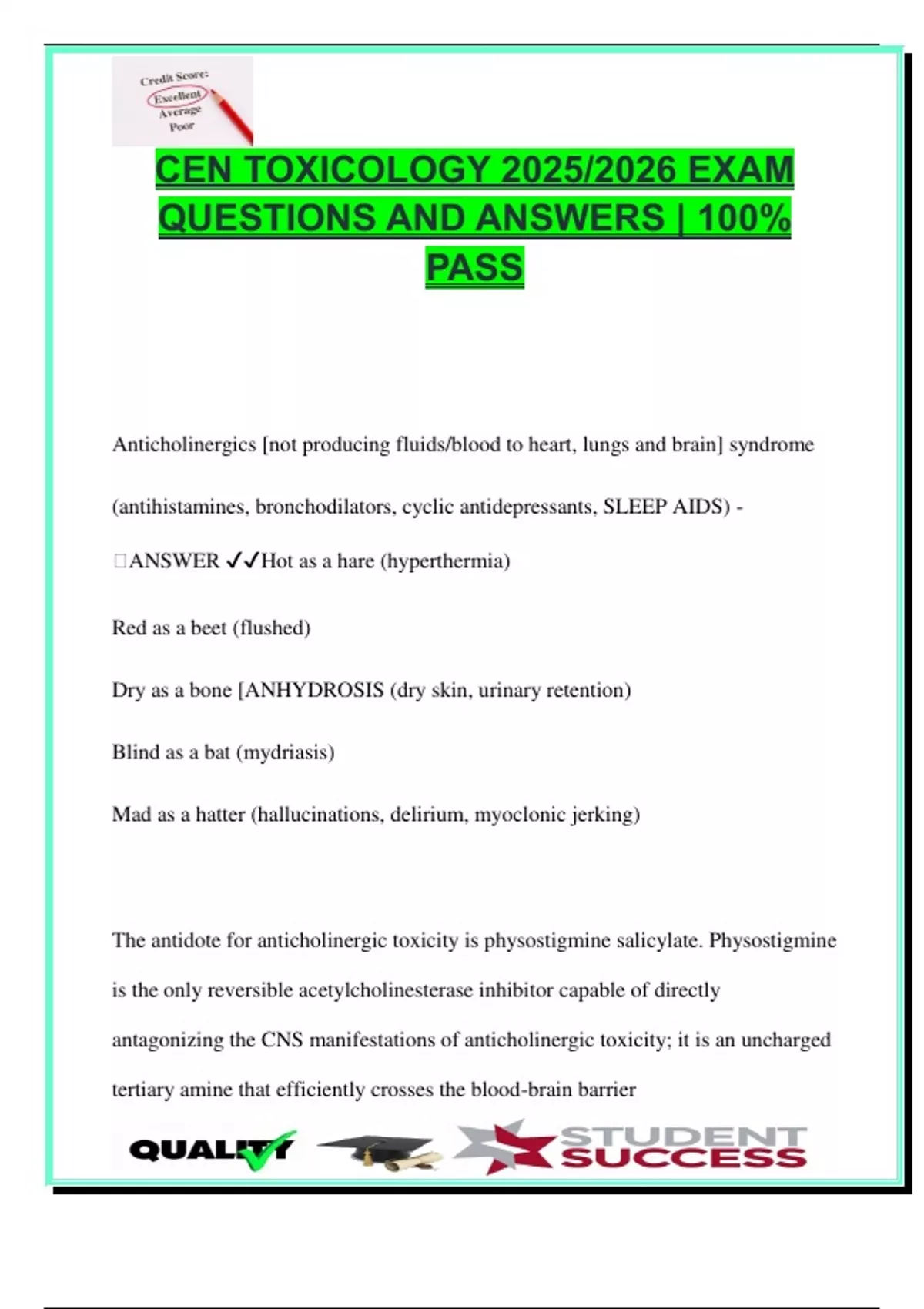 Credit Score:
Excellent
Average
Poor

CEN TOXICOLOGY 2025/2026 EXAM QUESTIONS AND ANSWERS | 100% PASS

Anticholinergics [not producing fluids/blood to heart, lungs and brain] syndrome (antihistamines, bronchodilators, cyclic antidepressants, SLEEP AIDS) - ANSWER ✓✓Hot as a hare (hyperthermia)

Red as a beet (flushed)

Dry as a bone [ANHYDROSIS (dry skin, urinary retention)

Blind as a bat (mydriasis)

Mad as a hatter (hallucinations, delirium, myoclonic jerking)

The antidote for anticholinergic toxicity is physostigmine salicylate. Physostigmine is the only reversible acetylcholinesterase inhibitor capable of directly antagonizing the CNS manifestations of anticholinergic toxicity; it is an uncharged tertiary amine that efficiently crosses the blood-brain barrier

QUALITY

STUDENT SUCCESS